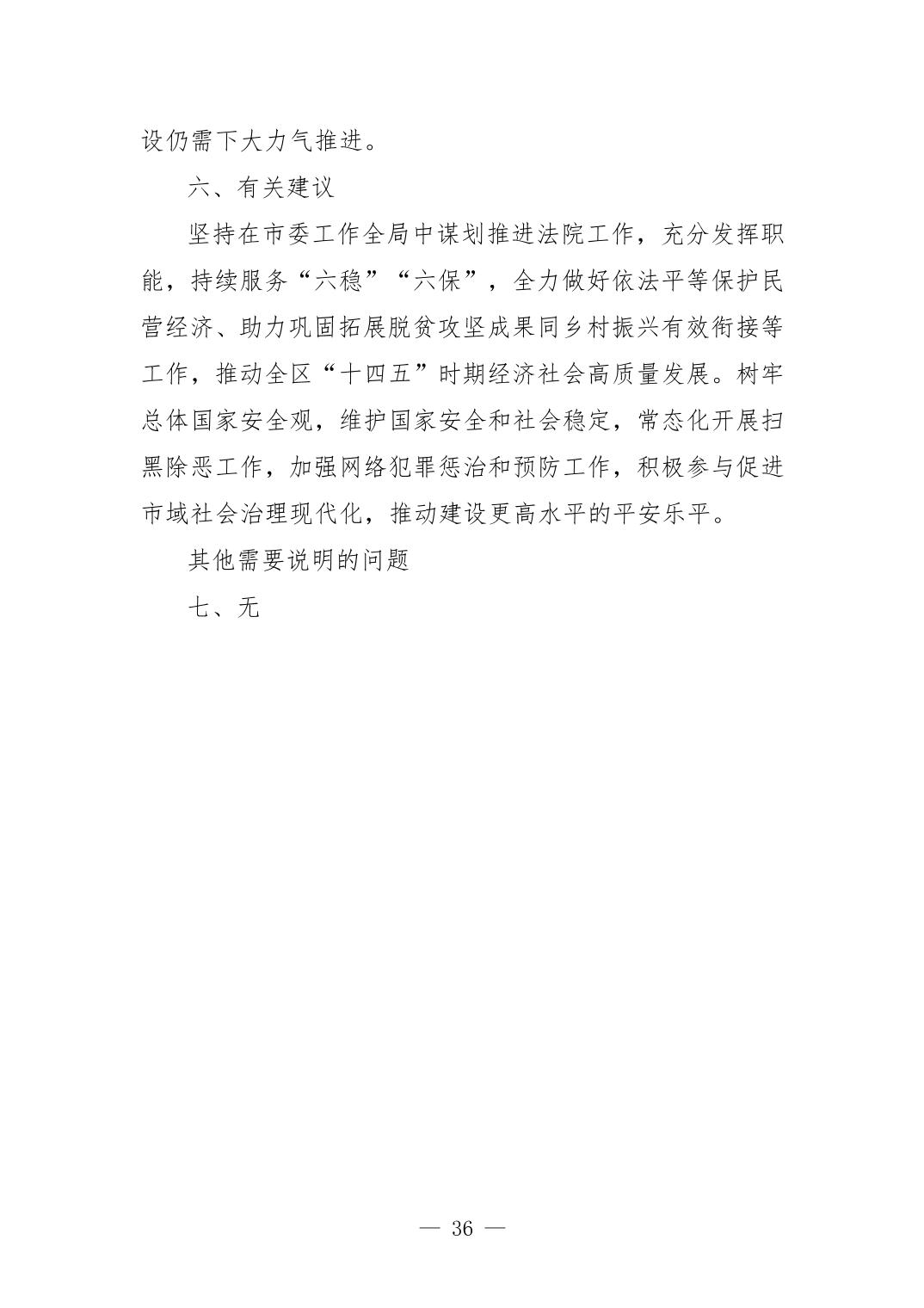 设仍需下大力气推进。

六、有关建议

坚持在市委工作全局中谋划推进法院工作，充分发挥职能，持续服务“六稳”“六保”，全力做好依法平等保护民营经济、助力巩固拓展脱贫攻坚成果同乡村振兴有效衔接等工作，推动全区“十四五”时期经济社会高质量发展。树牢总体国家安全观，维护国家安全和社会稳定，常态化开展扫黑除恶工作，加强网络犯罪惩治和预防工作，积极参与促进市域社会治理现代化，推动建设更高水平的平安乐平。

其他需要说明的问题

七、无

— 36 —